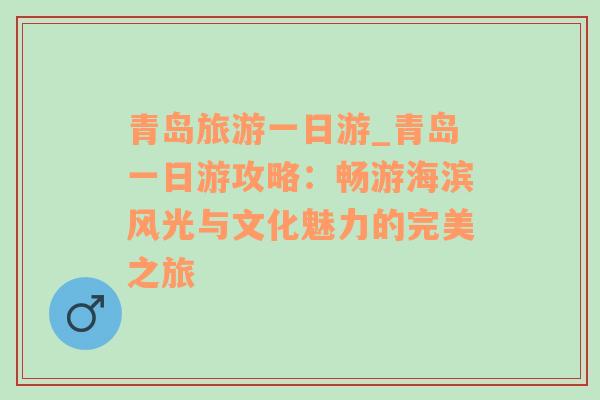 青岛旅游一日游_青岛一日游攻略：畅游海滨风光与文化魅力的完美之旅

♂